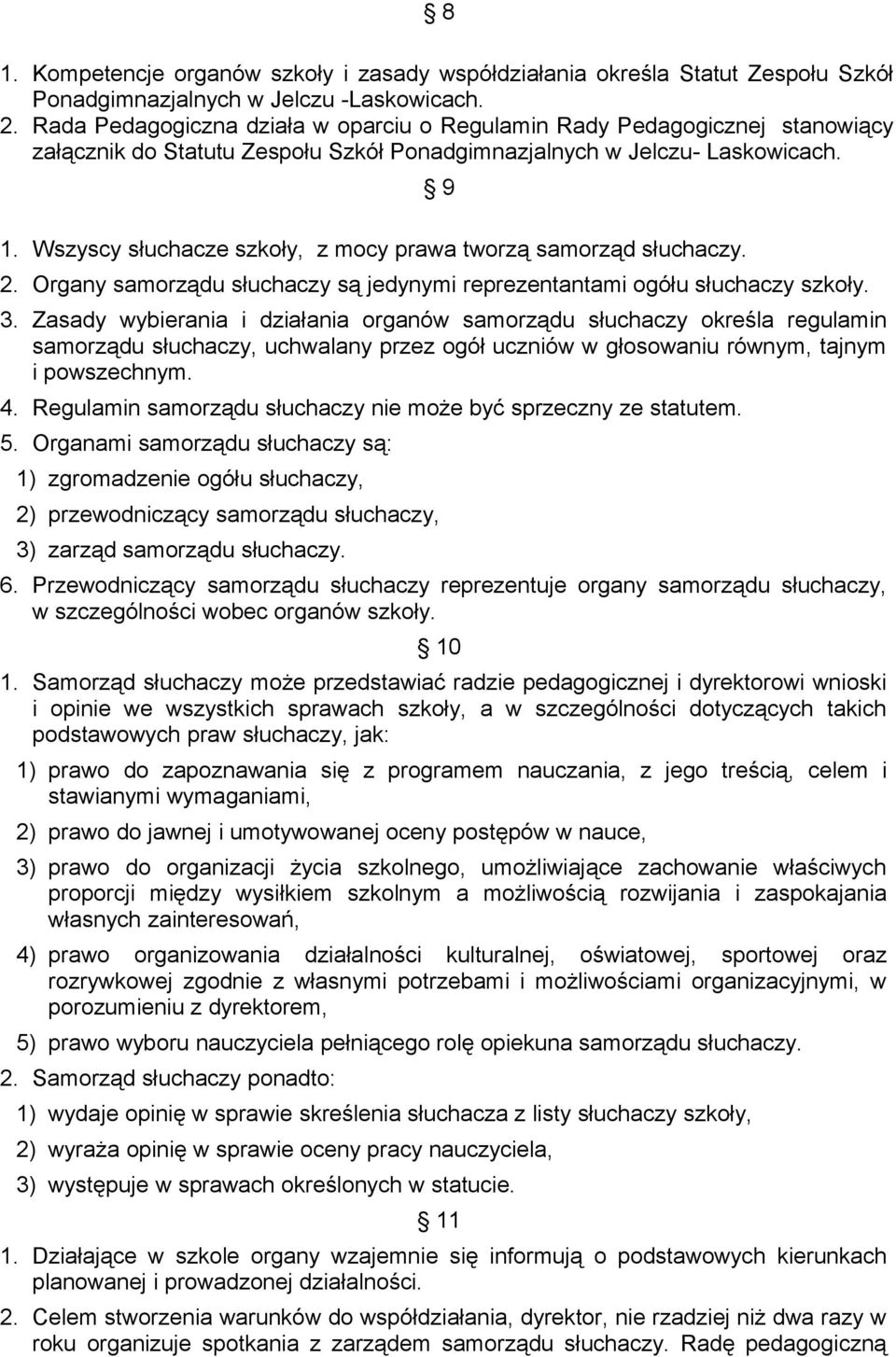 § 8

1. Kompetencje organów szkoły i zasady współdziałania określa Statut Zespołu Szkół Ponadgimnazjalnych w Jelczu -Laskowicach.
2. Rada Pedagogiczna działa w oparciu o Regulamin Rady Pedagogicznej stanowiący załącznik do Statutu Zespołu Szkół Ponadgimnazjalnych w Jelczu- Laskowicach.

§ 9

1. Wszyscy słuchacze szkoły, z mocy prawa tworzą samorząd słuchaczy.
2. Organy samorządu słuchaczy są jedynymi reprezentantami ogółu słuchaczy szkoły.
3. Zasady wybierania i działania organów samorządu słuchaczy określa regulamin samorządu słuchaczy, uchwalany przez ogół uczniów w głosowaniu równym, tajnym i powszechnym.
4. Regulamin samorządu słuchaczy nie może być sprzeczny ze statutem.
5. Organami samorządu słuchaczy są:
1) zgromadzenie ogółu słuchaczy,
2) przewodniczący samorządu słuchaczy,
3) zarząd samorządu słuchaczy.
6. Przewodniczący samorządu słuchaczy reprezentuje organy samorządu słuchaczy, w szczególności wobec organów szkoły.

§ 10

1. Samorząd słuchaczy może przedstawiać radzie pedagogicznej i dyrektorowi wnioski i opinie we wszystkich sprawach szkoły, a w szczególności dotyczących takich podstawowych praw słuchaczy, jak:
1) prawo do zapoznawania się z programem nauczania, z jego treścią, celem i stawianymi wymaganiami,
2) prawo do jawnej i umotywowanej oceny postępów w nauce,
3) prawo do organizacji życia szkolnego, umożliwiające zachowanie właściwych proporcji między wysiłkiem szkolnym a możliwością rozwijania i zaspokajania własnych zainteresowań,
4) prawo organizowania działalności kulturalnej, oświatowej, sportowej oraz rozrywkowej zgodnie z własnymi potrzebami i możliwościami organizacyjnymi, w porozumieniu z dyrektorem,
5) prawo wyboru nauczyciela pełniącego rolę opiekuna samorządu słuchaczy.
2. Samorząd słuchaczy ponadto:
1) wydaje opinię w sprawie skreślenia słuchacza z listy słuchaczy szkoły,
2) wyraża opinię w sprawie oceny pracy nauczyciela,
3) występuje w sprawach określonych w statucie.

§ 11

1. Działające w szkole organy wzajemnie się informują o podstawowych kierunkach planowanej i prowadzonej działalności.
2. Celem stworzenia warunków do współdziałania, dyrektor, nie rzadziej niż dwa razy w roku organizuje spotkania z zarządem samorządu słuchaczy. Radę pedagogiczną